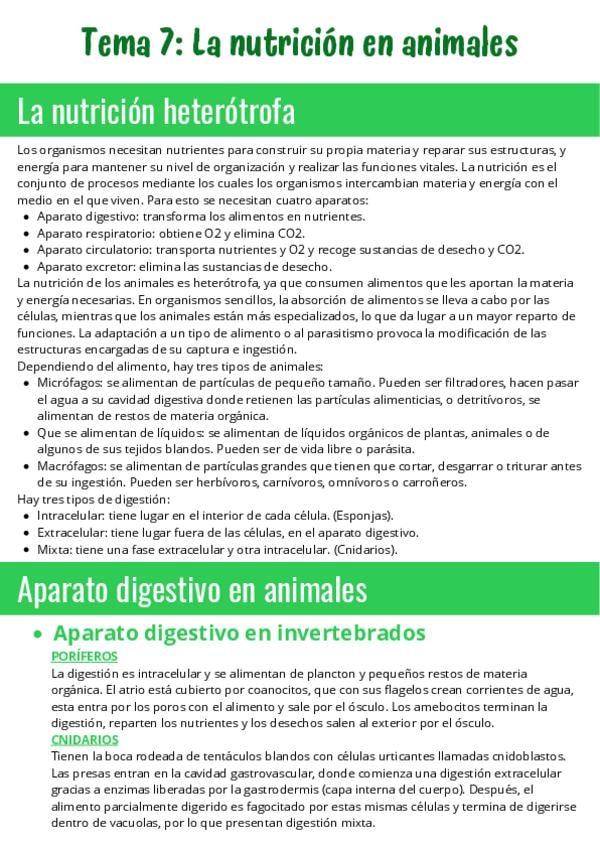 Tema 7: La nutrición en animales

La nutrición heterótrofa

Los organismos necesitan nutrientes para construir su propia materia y reparar sus estructuras, y energía para mantener su nivel de organización y realizar las funciones vitales. La nutrición es el conjunto de procesos mediante los cuales los organismos intercambian materia y energía con el medio en el que viven. Para esto se necesitan cuatro aparatos:
- Aparato digestivo: transforma los alimentos en nutrientes.
- Aparato respiratorio: obtiene O2 y elimina CO2.
- Aparato circulatorio: transporta nutrientes y O2 y recoge sustancias de desecho y CO2.
- Aparato excretor: elimina las sustancias de desecho.

La nutrición de los animales es heterótrofa, ya que consumen alimentos que les aportan la materia y energía necesarias. En organismos sencillos, la absorción de alimentos se lleva a cabo por las células, mientras que los animales están más especializados, lo que da lugar a un mayor reparto de funciones. La adaptación a un tipo de alimento o al parasitismo provoca la modificación de las estructuras encargadas de su captura e ingestión.
Dependiendo del alimento, hay tres tipos de animales:
- Micrófagos: se alimentan de partículas de pequeño tamaño. Pueden ser filtradores, hacen pasar el agua a su cavidad digestiva donde retienen las partículas alimenticias, o detritívoros, se alimentan de restos de materia orgánica.
- Que se alimentan de líquidos: se alimentan de líquidos orgánicos de plantas, animales o de algunos de sus tejidos blandos. Pueden ser de vida libre o parásita.
- Macrófagos: se alimentan de partículas grandes que tienen que cortar, desgarrar o triturar antes de su ingestión. Pueden ser herbívoros, carnívoros, omnívoros o carroñeros.

Hay tres tipos de digestión:
- Intracelular: tiene lugar en el interior de cada célula. (Esponjas).
- Extracelular: tiene lugar fuera de las células, en el aparato digestivo.
- Mixta: tiene una fase extracelular y otra intracelular. (Cnidarios).

Aparato digestivo en animales

- Aparato digestivo en invertebrados

PORÍFEROS
La digestión es intracelular y se alimentan de plancton y pequeños restos de materia orgánica. El atrio está cubierto por coanocitos, que con sus flagelos crean corrientes de agua, esta entra por los poros con el alimento y sale por el ósculo. Los amebocitos terminan la digestión, reparten los nutrientes y los desechos salen al exterior por el ósculo.

CNIDARIOS
Tienen la boca rodeada de tentáculos blandos con células urticantes llamadas cnidoblastos. Las presas entran en la cavidad gastrovascular, donde comienza una digestión extracelular gracias a enzimas liberadas por la gastrodermis (capa interna del cuerpo). Después, el alimento parcialmente digerido es fagocitado por estas mismas células y termina de digerirse dentro de vacuolas, por lo que presentan digestión mixta.